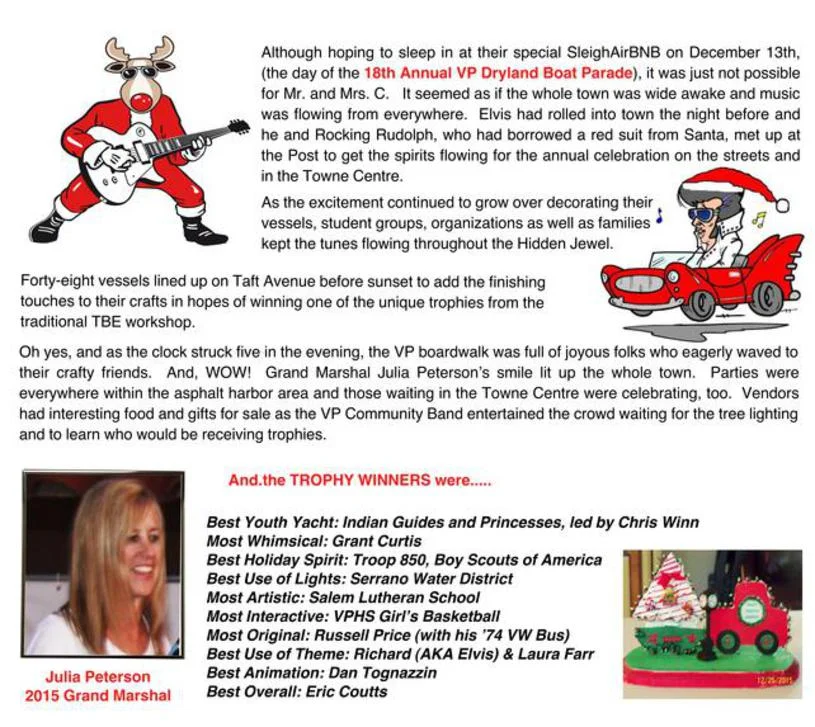 Although hoping to sleep in at their special SleighAirBNB on December 13th, (the day of the 18th Annual VP Dryland Boat Parade), it was just not possible for Mr. and Mrs. C. It seemed as if the whole town was wide awake and music was flowing from everywhere. Elvis had rolled into town the night before and he and Rocking Rudolph, who had borrowed a red suit from Santa, met up at the Post to get the spirits flowing for the annual celebration on the streets and in the Towne Centre.

As the excitement continued to grow over decorating their vessels, student groups, organizations as well as families kept the tunes flowing throughout the Hidden Jewel.

Forty-eight vessels lined up on Taft Avenue before sunset to add the finishing touches to their crafts in hopes of winning one of the unique trophies from the traditional TBE workshop.

Oh yes, and as the clock struck five in the evening, the VP boardwalk was full of joyous folks who eagerly waved to their crafty friends. And, WOW! Grand Marshal Julia Peterson's smile lit up the whole town. Parties were everywhere within the asphalt harbor area and those waiting in the Towne Centre were celebrating, too. Vendors had interesting food and gifts for sale as the VP Community Band entertained the crowd waiting for the tree lighting and to learn who would be receiving trophies.

And.the TROPHY WINNERS were.....

Best Youth Yacht: Indian Guides and Princesses, led by Chris Winn
Most Whimsical: Grant Curtis
Best Holiday Spirit: Troop 850, Boy Scouts of America
Best Use of Lights: Serrano Water District
Most Artistic: Salem Lutheran School
Most Interactive: VPHS Girl's Basketball
Most Original: Russell Price (with his '74 VW Bus)
Best Use of Theme: Richard (AKA Elvis) & Laura Farr
Best Animation: Dan Tognazzin
Best Overall: Eric Coutts

Julia Peterson
2015 Grand Marshal

12/26/2015